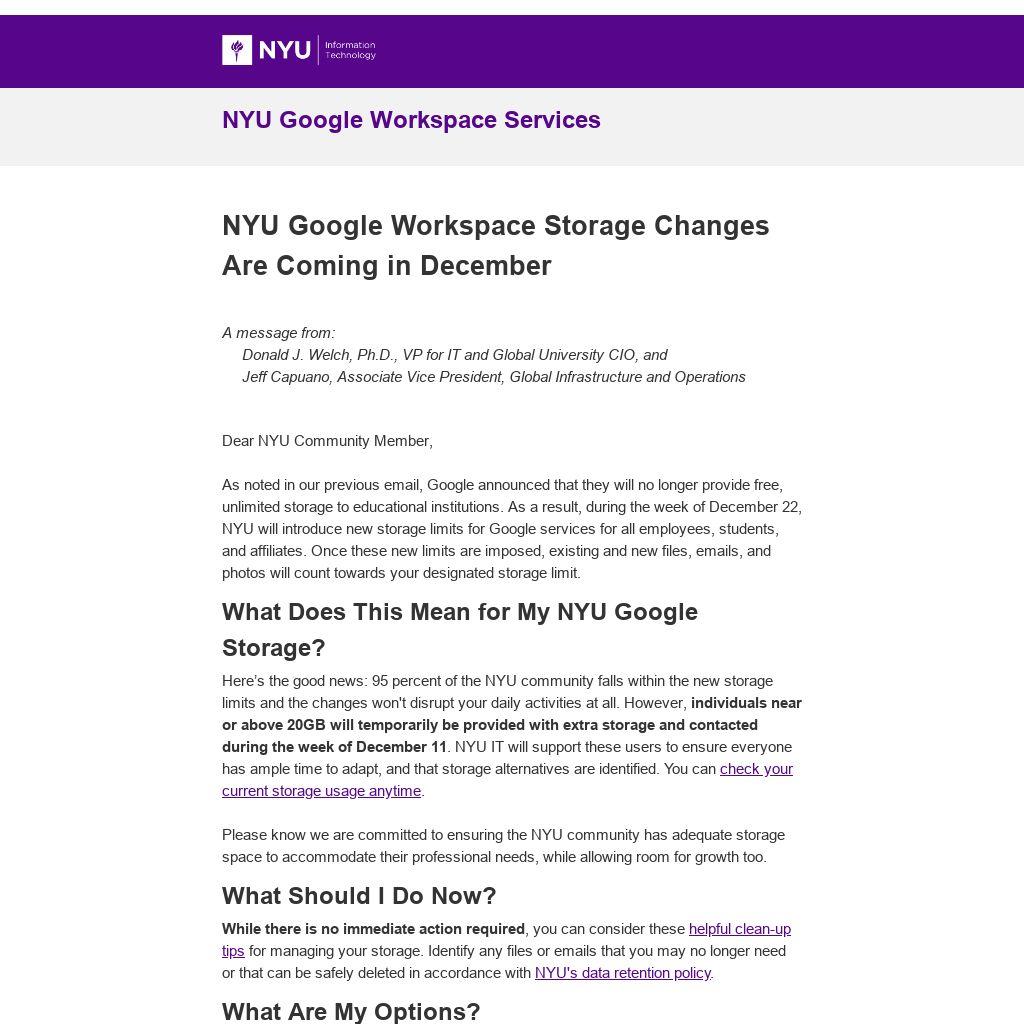 NYU Information Technology

NYU Google Workspace Services

NYU Google Workspace Storage Changes Are Coming in December

A message from:
Donald J. Welch, Ph.D., VP for IT and Global University CIO, and
Jeff Capuano, Associate Vice President, Global Infrastructure and Operations

Dear NYU Community Member,

As noted in our previous email, Google announced that they will no longer provide free, unlimited storage to educational institutions. As a result, during the week of December 22, NYU will introduce new storage limits for Google services for all employees, students, and affiliates. Once these new limits are imposed, existing and new files, emails, and photos will count towards your designated storage limit.

What Does This Mean for My NYU Google Storage?

Here's the good news: 95 percent of the NYU community falls within the new storage limits and the changes won't disrupt your daily activities at all. However, individuals near or above 20GB will temporarily be provided with extra storage and contacted during the week of December 11. NYU IT will support these users to ensure everyone has ample time to adapt, and that storage alternatives are identified. You can check your current storage usage anytime.

Please know we are committed to ensuring the NYU community has adequate storage space to accommodate their professional needs, while allowing room for growth too.

What Should I Do Now?

While there is no immediate action required, you can consider these helpful clean-up tips for managing your storage. Identify any files or emails that you may no longer need or that can be safely deleted in accordance with NYU's data retention policy.

What Are My Options?